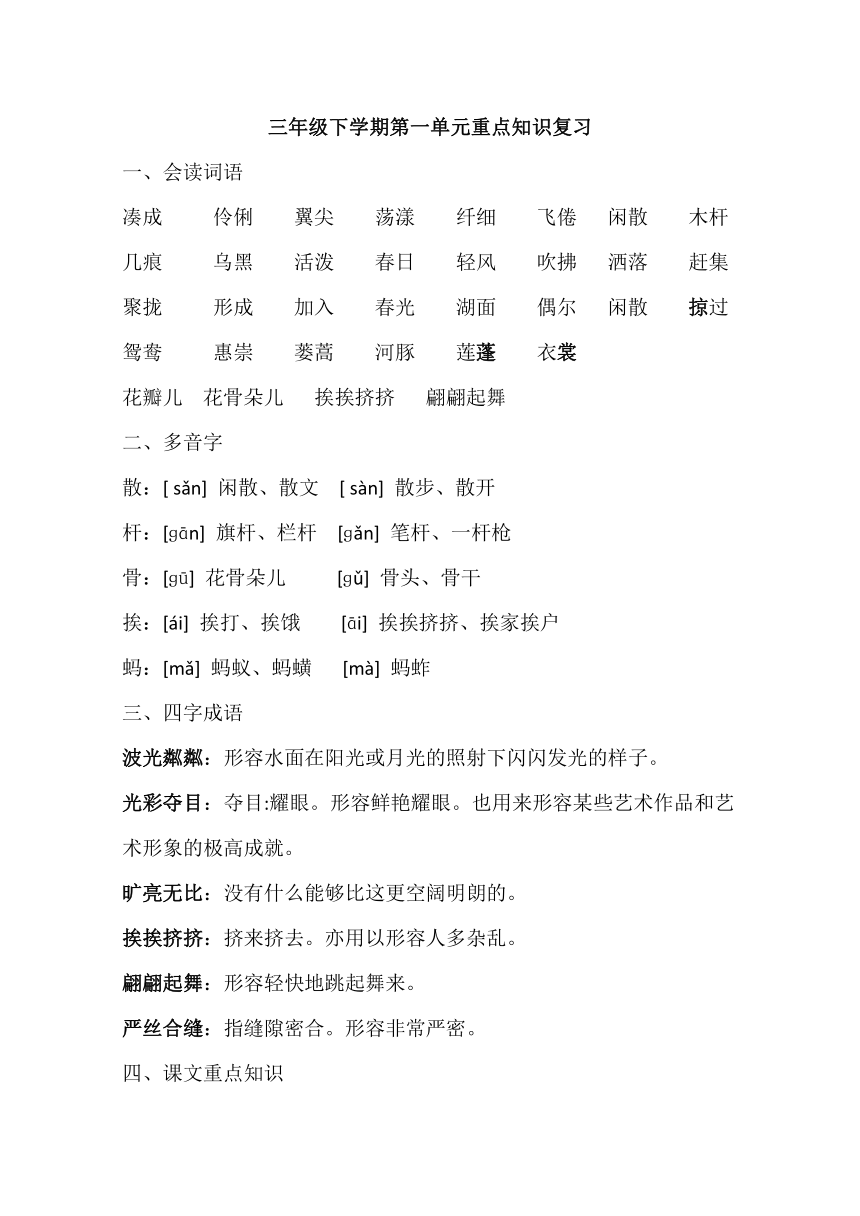 三年级下学期第一单元重点知识复习

一、会读词语

凑成 伶俐 翼尖 荡漾 纤细 飞倦 闲散 木杆

几痕 乌黑 活泼 春日 轻风 吹拂 洒落 赶集

聚拢 形成 加入 春光 湖面 偶尔 闲散 掠过

鸳鸯 惠崇 蒌蒿 河豚 莲蓬 衣裳

花瓣儿 花骨朵儿 挨挨挤挤 翩翩起舞

二、多音字

散：[ sǎn] 闲散、散文 [ sàn] 散步、散开

杆：[gān] 旗杆、栏杆 [gǎn] 笔杆、一杆枪

骨：[gū] 花骨朵儿 [gǔ] 骨头、骨干

挨：[ái] 挨打、挨饿 [āi] 挨挨挤挤、挨家挨户

蚂：[mǎ] 蚂蚁、蚂蟥 [mà] 蚂蚱

三、四字成语

波光粼粼：形容水面在阳光或月光的照射下闪闪发光的样子。

光彩夺目：夺目:耀眼。形容鲜艳耀眼。也用来形容某些艺术作品和艺术形象的极高成就。

旷亮无比：没有什么能够比这更空阔明朗的。

挨挨挤挤：挤来挤去。亦用以形容人多杂乱。

翩翩起舞：形容轻快地跳起舞来。

严丝合缝：指缝隙密合。形容非常严密。

四、课文重点知识